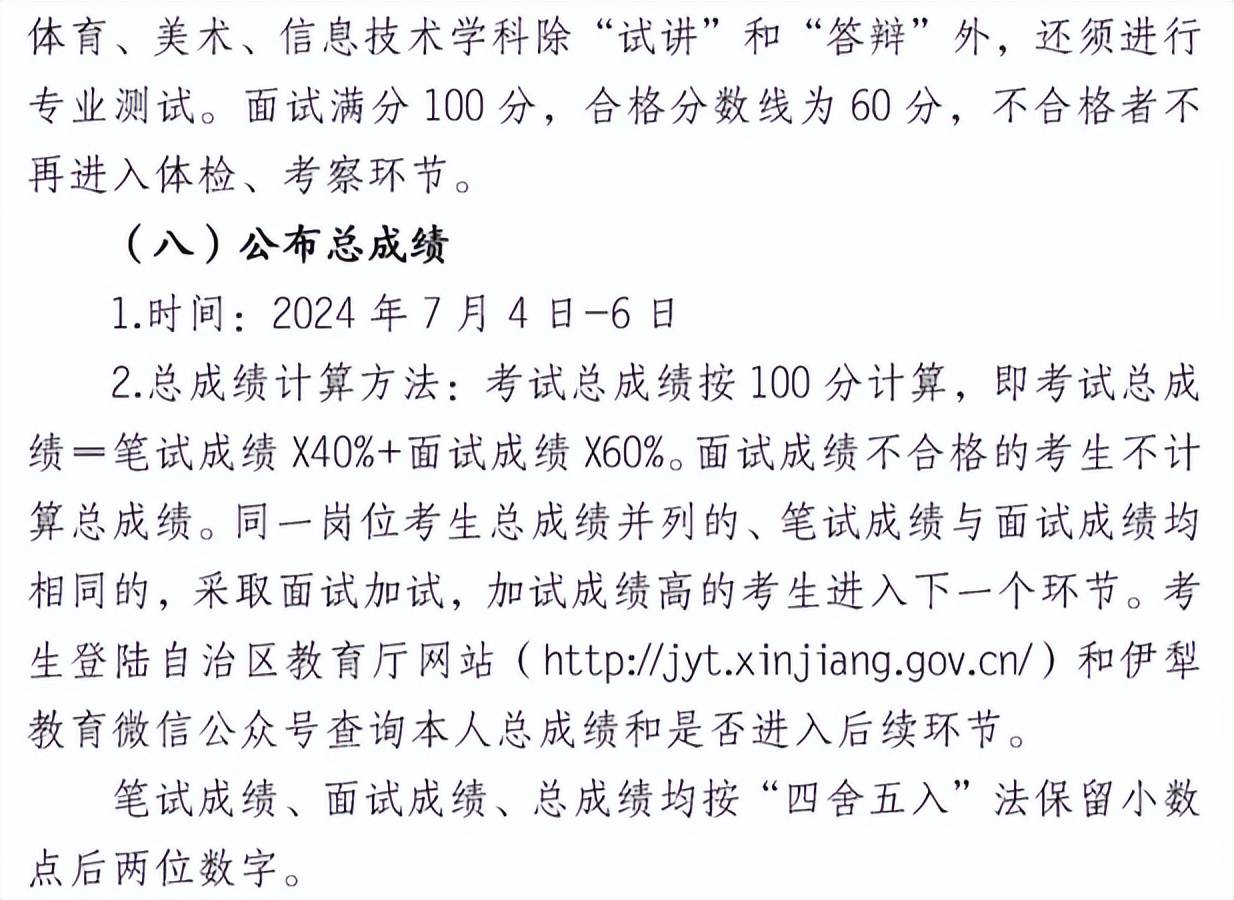 体育、美术、信息技术学科除“试讲”和“答辩”外，还须进行专业测试。面试满分100分，合格分数线为60分，不合格者不再进入体检、考察环节。

（八）公布总成绩

1.时间：2024年7月4日-6日

2.总成绩计算方法：考试总成绩按100分计算，即考试总成绩＝笔试成绩X40%+面试成绩X60%。面试成绩不合格的考生不计算总成绩。同一岗位考生总成绩并列的、笔试成绩与面试成绩均相同的，采取面试加试，加试成绩高的考生进入下一个环节。考生登陆自治区教育厅网站（http://jyt.xinjiang.gov.cn/）和伊犁教育微信公众号查询本人总成绩和是否进入后续环节。

笔试成绩、面试成绩、总成绩均按“四舍五入”法保留小数点后两位数字。